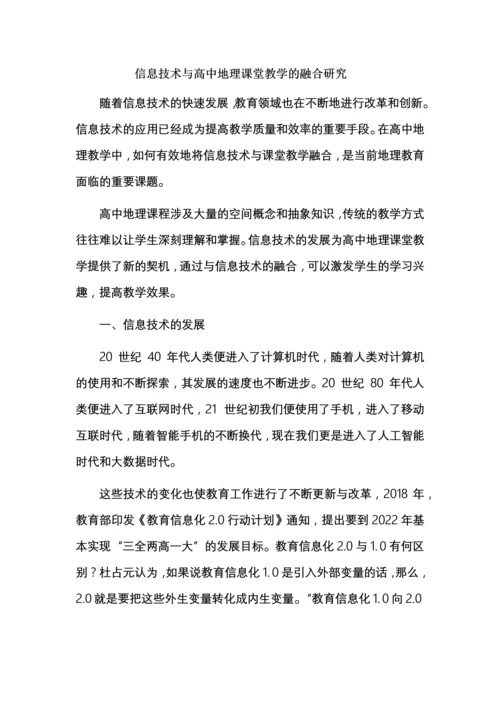 信息技术与高中地理课堂教学的融合研究

随着信息技术的快速发展，教育领域也在不断地进行改革和创新。信息技术的应用已经成为提高教学质量和效率的重要手段。在高中地理教学中，如何有效地将信息技术与课堂教学融合，是当前地理教育面临的重要课题。

高中地理课程涉及大量的空间概念和抽象知识，传统的教学方式往往难以让学生深刻理解和掌握。信息技术的发展为高中地理课堂教学提供了新的契机，通过与信息技术的融合，可以激发学生的学习兴趣，提高教学效果。

一、信息技术的发展

20 世纪 40 年代人类便进入了计算机时代，随着人类对计算机的使用和不断探索，其发展的速度也不断进步。20 世纪 80 年代人类便进入了互联网时代，21 世纪初我们便使用了手机，进入了移动互联时代，随着智能手机的不断换代，现在我们更是进入了人工智能时代和大数据时代。

这些技术的变化也使教育工作进行了不断更新与改革，2018 年，教育部印发《教育信息化 2.0 行动计划》通知，提出要到 2022 年基本实现“三全两高一大”的发展目标。教育信息化 2.0 与 1.0 有何区别？杜占元认为，如果说教育信息化 1.0 是引入外部变量的话，那么，2.0 就是要把这些外生变量转化成内生变量。“教育信息化 1.0 向 2.0